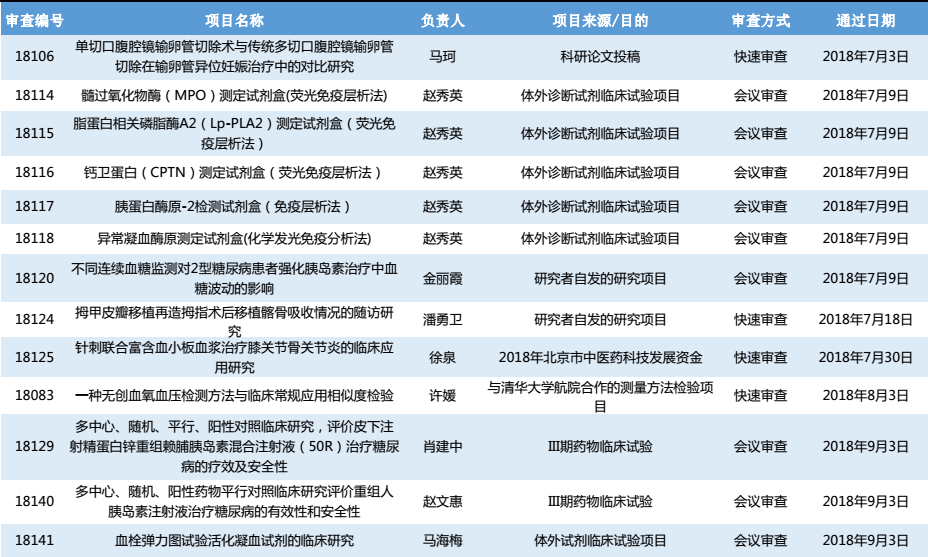 | 审查编号 | 项目名称 | 负责人 | 项目来源/目的 | 审查方式 | 通过日期 |
|---|---|---|---|---|---|
| 18106 | 单切口腹腔镜输卵管切除术与传统多切口腹腔镜输卵管切除在输卵管异位妊娠治疗中的对比研究 | 马珂 | 科研论文投稿 | 快速审查 | 2018年7月3日 |
| 18114 | 髓过氧化物酶（MPO）测定试剂盒(荧光免疫层析法) | 赵秀英 | 体外诊断试剂临床试验项目 | 会议审查 | 2018年7月9日 |
| 18115 | 脂蛋白相关磷脂酶A2（Lp-PLA2）测定试剂盒（荧光免疫层析法） | 赵秀英 | 体外诊断试剂临床试验项目 | 会议审查 | 2018年7月9日 |
| 18116 | 钙卫蛋白（CPTN）测定试剂盒（荧光免疫层析法） | 赵秀英 | 体外诊断试剂临床试验项目 | 会议审查 | 2018年7月9日 |
| 18117 | 胰蛋白酶原-2检测试剂盒（免疫层析法） | 赵秀英 | 体外诊断试剂临床试验项目 | 会议审查 | 2018年7月9日 |
| 18118 | 异常凝血酶原测定试剂盒(化学发光免疫分析法) | 赵秀英 | 体外诊断试剂临床试验项目 | 会议审查 | 2018年7月9日 |
| 18120 | 不同连续血糖监测对2型糖尿病患者强化胰岛素治疗中血糖波动的影响 | 金丽霞 | 研究者自发的研究项目 | 会议审查 | 2018年7月9日 |
| 18124 | 拇甲皮瓣移植再造拇指术后移植髂骨吸收情况的随访研究 | 潘勇卫 | 研究者自发的研究项目 | 快速审查 | 2018年7月18日 |
| 18125 | 针刺联合富含血小板血浆治疗膝关节骨关节炎的临床应用研究 | 徐泉 | 2018年北京市中医药科技发展资金 | 快速审查 | 2018年7月30日 |
| 18083 | 一种无创血氧血压检测方法与临床常规应用相似度检验 | 许媛 | 与清华大学航院合作的测量方法检验项目 | 快速审查 | 2018年8月3日 |
| 18129 | 多中心、随机、平行、阳性对照临床研究，评价皮下注射精蛋白锌重组赖脯胰岛素混合注射液（50R）治疗糖尿病的疗效及安全性 | 肖建中 | III期药物临床试验 | 会议审查 | 2018年9月3日 |
| 18140 | 多中心、随机、阳性药物平行对照临床研究评价重组人胰岛素注射液治疗糖尿病的有效性和安全性 | 赵文惠 | III期药物临床试验 | 会议审查 | 2018年9月3日 |
| 18141 | 血栓弹力图试验活化凝血试剂的临床研究 | 马海梅 | 体外试剂临床试验项目 | 会议审查 | 2018年9月3日 |